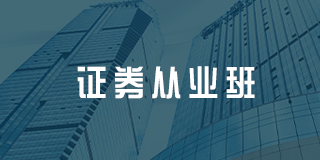 证券从业班